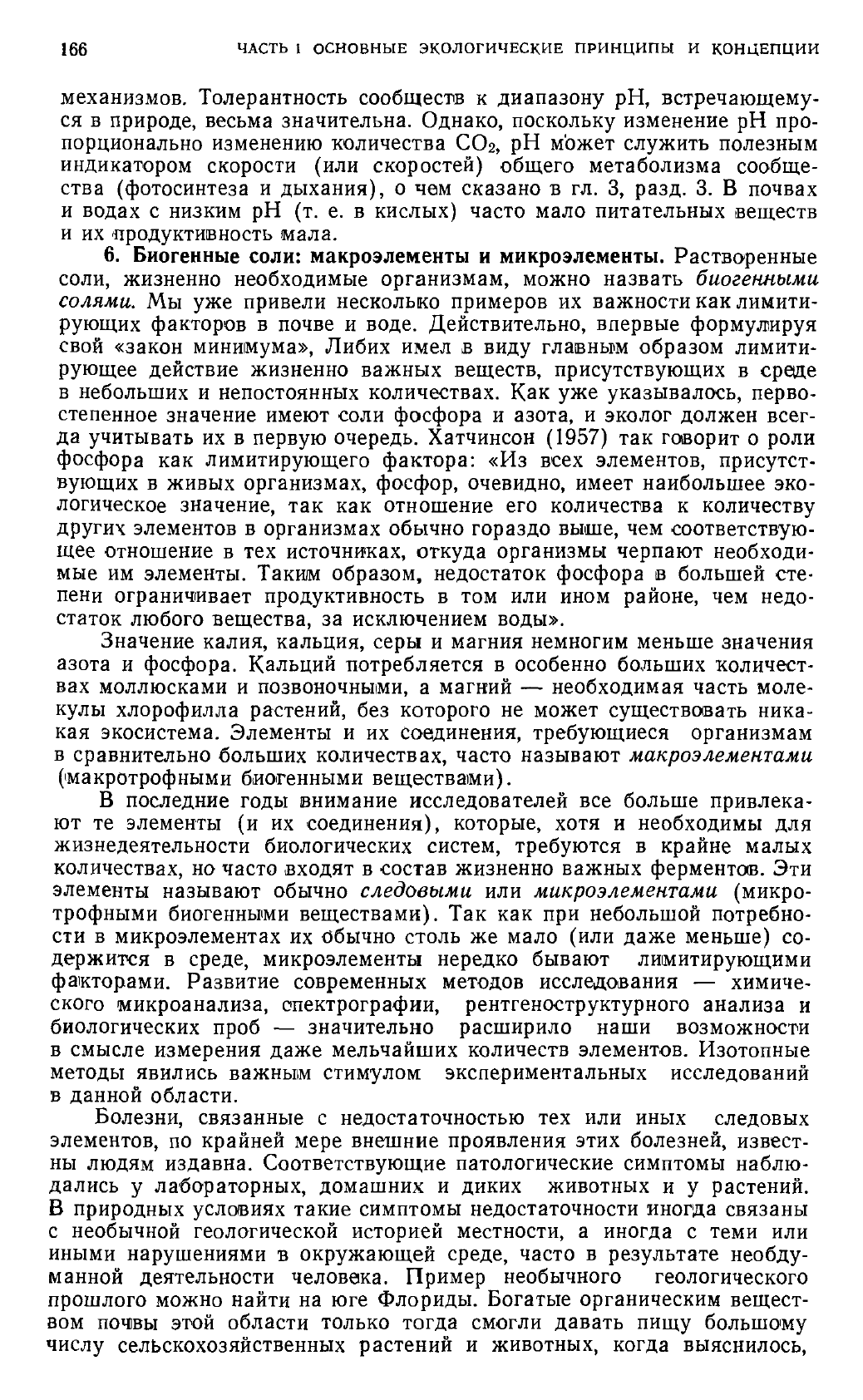 166 ЧАСТЬ I ОСНОВНЫЕ ЭКОЛОГИЧЕСКИЕ ПРИНЦИПЫ И КОНЦЕПЦИИ

механизмов. Толерантность сообществ к диапазону pH, встречающемуся в природе, весьма значительна. Однако, поскольку изменение pH пропорционально изменению количества $CO_2$, pH может служить полезным индикатором скорости (или скоростей) общего метаболизма сообщества (фотосинтеза и дыхания), о чем сказано в гл. 3, разд. 3. В почвах и водах с низким pH (т. е. в кислых) часто мало питательных веществ и их продуктивность мала.

6. Биогенные соли: макроэлементы и микроэлементы. Растворенные соли, жизненно необходимые организмам, можно назвать биогенными солями. Мы уже привели несколько примеров их важности как лимитирующих факторов в почве и воде. Действительно, впервые формулируя свой «закон минимума», Либих имел в виду главным образом лимитирующее действие жизненно важных веществ, присутствующих в среде в небольших и непостоянных количествах. Как уже указывалось, первостепенное значение имеют соли фосфора и азота, и эколог должен всегда учитывать их в первую очередь. Хатчинсон (1957) так говорит о роли фосфора как лимитирующего фактора: «Из всех элементов, присутствующих в живых организмах, фосфор, очевидно, имеет наибольшее экологическое значение, так как отношение его количества к количеству других элементов в организмах обычно гораздо выше, чем соответствующее отношение в тех источниках, откуда организмы черпают необходимые им элементы. Таким образом, недостаток фосфора в большей степени ограничивает продуктивность в том или ином районе, чем недостаток любого вещества, за исключением воды».

Значение калия, кальция, серы и магния немногим меньше значения азота и фосфора. Кальций потребляется в особенно больших количествах моллюсками и позвоночными, а магний — необходимая часть молекулы хлорофилла растений, без которого не может существовать никакая экосистема. Элементы и их соединения, требующиеся организмам в сравнительно больших количествах, часто называют макроэлементами (макротрофными биогенными веществами).

В последние годы внимание исследователей все больше привлекают те элементы (и их соединения), которые, хотя и необходимы для жизнедеятельности биологических систем, требуются в крайне малых количествах, но часто входят в состав жизненно важных ферментов. Эти элементы называют обычно следовыми или микроэлементами (микротрофными биогенными веществами). Так как при небольшой потребности в микроэлементах их обычно столь же мало (или даже меньше) содержится в среде, микроэлементы нередко бывают лимитирующими факторами. Развитие современных методов исследования — химического микроанализа, спектрографии, рентгеноструктурного анализа и биологических проб — значительно расширило наши возможности в смысле измерения даже мельчайших количеств элементов. Изотопные методы явились важным стимулом экспериментальных исследований в данной области.

Болезни, связанные с недостаточностью тех или иных следовых элементов, по крайней мере внешние проявления этих болезней, известны людям издавна. Соответствующие патологические симптомы наблюдались у лабораторных, домашних и диких животных и у растений. В природных условиях такие симптомы недостаточности иногда связаны с необычной геологической историей местности, а иногда с теми или иными нарушениями в окружающей среде, часто в результате необдуманной деятельности человека. Пример необычного геологического прошлого можно найти на юге Флориды. Богатые органическим веществом почвы этой области только тогда смогли давать пищу большому числу сельскохозяйственных растений и животных, когда выяснилось,